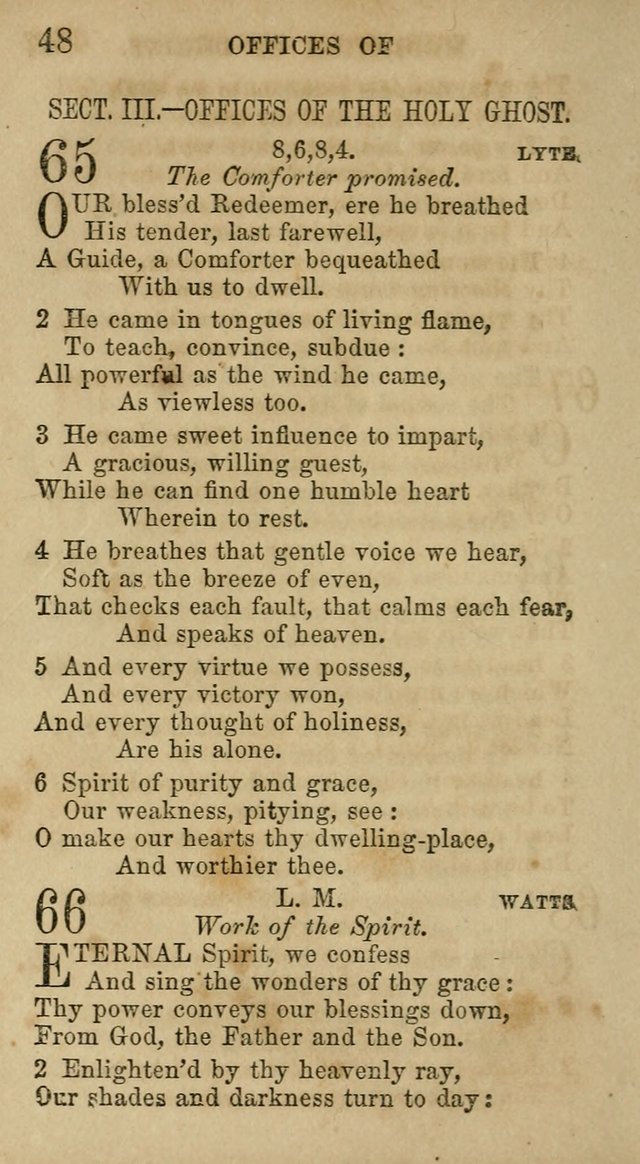 48 OFFICES OF

SECT. III.—OFFICES OF THE HOLY GHOST.

65 8,6,8,4. LYTE.
The Comforter promised.

OUR bless'd Redeemer, ere he breathed
His tender, last farewell,
A Guide, a Comforter bequeathed
With us to dwell.

2 He came in tongues of living flame,
To teach, convince, subdue:
All powerful as the wind he came,
As viewless too.

3 He came sweet influence to impart,
A gracious, willing guest,
While he can find one humble heart
Wherein to rest.

4 He breathes that gentle voice we hear,
Soft as the breeze of even,
That checks each fault, that calms each fear,
And speaks of heaven.

5 And every virtue we possess,
And every victory won,
And every thought of holiness,
Are his alone.

6 Spirit of purity and grace,
Our weakness, pitying, see:
O make our hearts thy dwelling-place,
And worthier thee.

66 L. M. WATTS.
Work of the Spirit.

ETERNAL Spirit, we confess
And sing the wonders of thy grace:
Thy power conveys our blessings down,
From God, the Father and the Son.

2 Enlighten'd by thy heavenly ray,
Our shades and darkness turn to day: